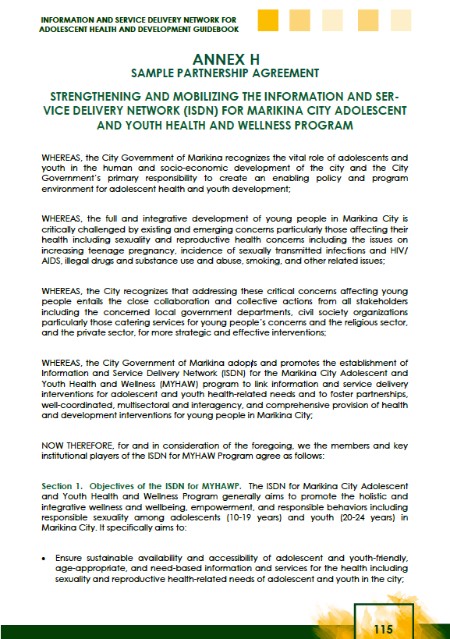 INFORMATION AND SERVICE DELIVERY NETWORK FOR ADOLESCENT HEALTH AND DEVELOPMENT GUIDEBOOK

ANNEX H
SAMPLE PARTNERSHIP AGREEMENT

STRENGTHENING AND MOBILIZING THE INFORMATION AND SERVICE DELIVERY NETWORK (ISDN) FOR MARIKINA CITY ADOLESCENT AND YOUTH HEALTH AND WELLNESS PROGRAM

WHEREAS, the City Government of Marikina recognizes the vital role of adolescents and youth in the human and socio-economic development of the city and the City Government's primary responsibility to create an enabling policy and program environment for adolescent health and youth development;

WHEREAS, the full and integrative development of young people in Marikina City is critically challenged by existing and emerging concerns particularly those affecting their health including sexuality and reproductive health concerns including the issues on increasing teenage pregnancy, incidence of sexually transmitted infections and HIV/AIDS, illegal drugs and substance use and abuse, smoking, and other related issues;

WHEREAS, the City recognizes that addressing these critical concerns affecting young people entails the close collaboration and collective actions from all stakeholders including the concerned local government departments, civil society organizations particularly those catering services for young people's concerns and the religious sector, and the private sector, for more strategic and effective interventions;

WHEREAS, the City Government of Marikina adopts and promotes the establishment of Information and Service Delivery Network (ISDN) for the Marikina City Adolescent and Youth Health and Wellness (MYHAW) program to link information and service delivery interventions for adolescent and youth health-related needs and to foster partnerships, well-coordinated, multisectoral and interagency, and comprehensive provision of health and development interventions for young people in Marikina City;

NOW THEREFORE, for and in consideration of the foregoing, we the members and key institutional players of the ISDN for MYHAW Program agree as follows:

Section 1. Objectives of the ISDN for MYHAWP. The ISDN for Marikina City Adolescent and Youth Health and Wellness Program generally aims to promote the holistic and integrative wellness and wellbeing, empowerment, and responsible behaviors including responsible sexuality among adolescents (10-19 years) and youth (20-24 years) in Marikina City. It specifically aims to:

• Ensure sustainable availability and accessibility of adolescent and youth-friendly, age-appropriate, and need-based information and services for the health including sexuality and reproductive health-related needs of adolescent and youth in the city;

115